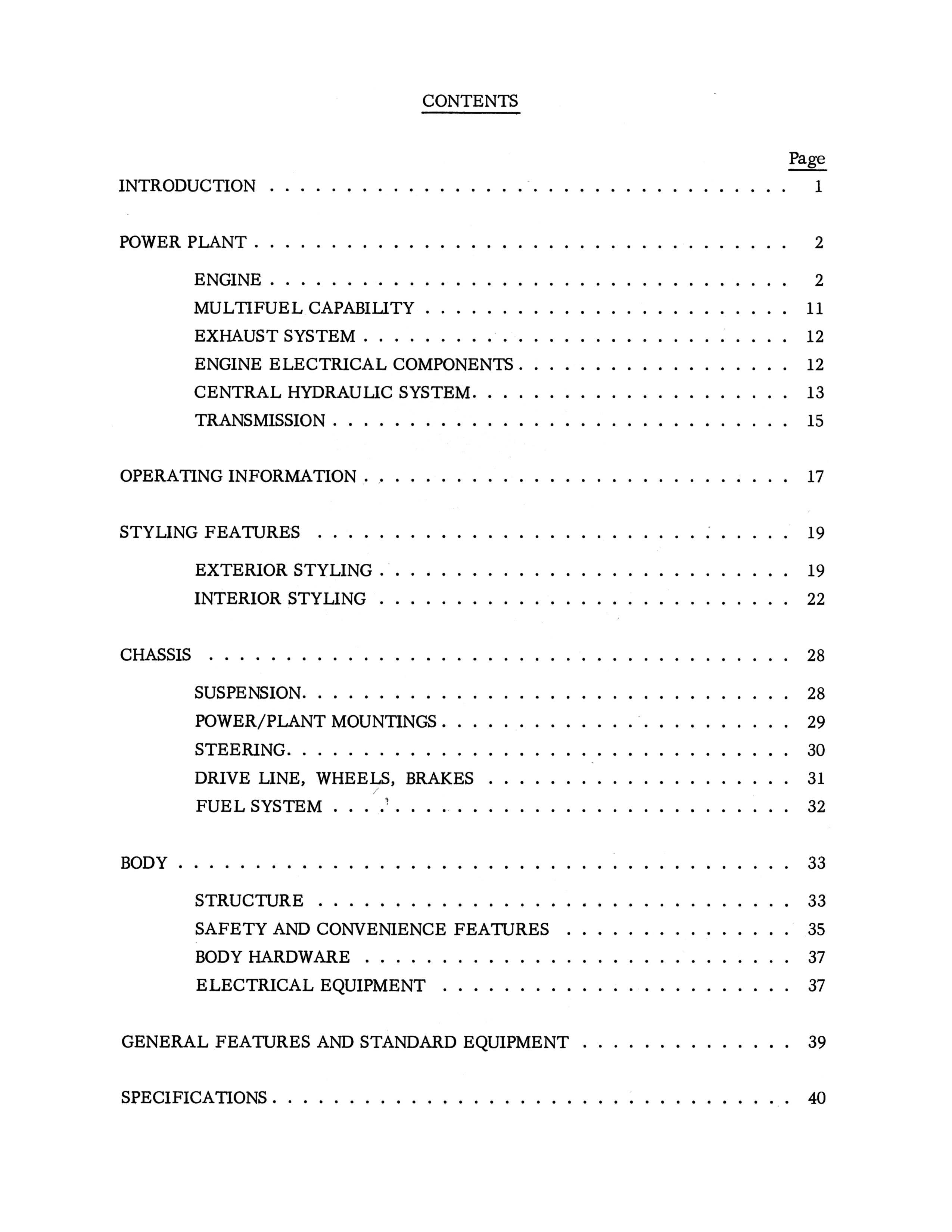 CONTENTS

Page

INTRODUCTION 1

POWER PLANT 2

ENGINE 2
MULTIFUEL CAPABILITY 11
EXHAUST SYSTEM 12
ENGINE ELECTRICAL COMPONENTS 12
CENTRAL HYDRAULIC SYSTEM 13
TRANSMISSION 15

OPERATING INFORMATION 17

STYLING FEATURES 19

EXTERIOR STYLING 19
INTERIOR STYLING 22

CHASSIS 28

SUSPENSION 28
POWER/PLANT MOUNTINGS 29
STEERING 30
DRIVE LINE, WHEELS, BRAKES 31
FUEL SYSTEM 32

BODY 33

STRUCTURE 33
SAFETY AND CONVENIENCE FEATURES 35
BODY HARDWARE 37
ELECTRICAL EQUIPMENT 37

GENERAL FEATURES AND STANDARD EQUIPMENT 39

SPECIFICATIONS 40